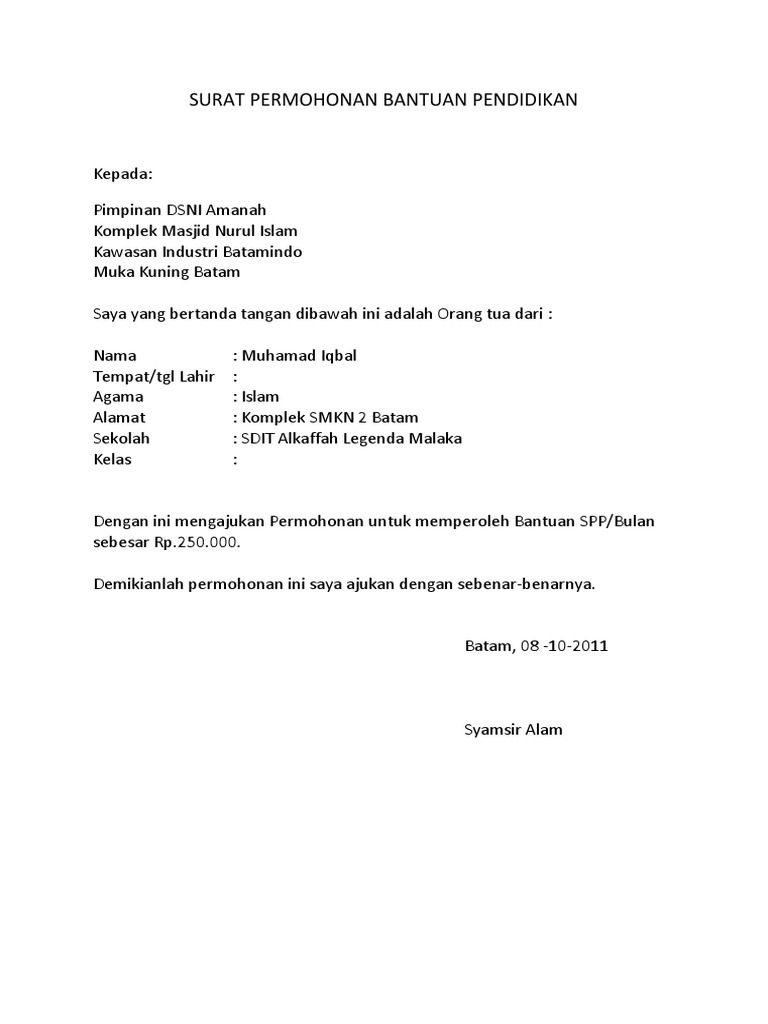 SURAT PERMOHONAN BANTUAN PENDIDIKAN

Kepada:

Pimpinan DSNI Amanah
Komplek Masjid Nurul Islam
Kawasan Industri Batamindo
Muka Kuning Batam

Saya yang bertanda tangan dibawah ini adalah Orang tua dari :

Nama : Muhamad Iqbal
Tempat/tgl Lahir :
Agama : Islam
Alamat : Komplek SMKN 2 Batam
Sekolah : SDIT Alkaffah Legenda Malaka
Kelas :

Dengan ini mengajukan Permohonan untuk memperoleh Bantuan SPP/Bulan sebesar Rp.250.000.

Demikianlah permohonan ini saya ajukan dengan sebenar-benarnya.

Batam, 08 -10-2011

Syamsir Alam